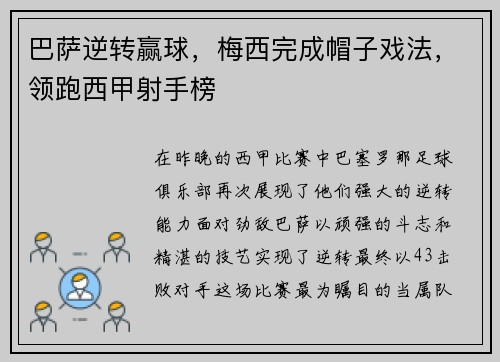 巴萨逆转赢球，梅西完成帽子戏法，领跑西甲射手榜

在昨晚的西甲比赛中巴塞罗那足球俱乐部再次展现了他们强大的逆转能力面对劲敌巴萨以顽强的斗志和精湛的技艺实现了逆转最终以43击败对手这场比赛最为瞩目的当属队